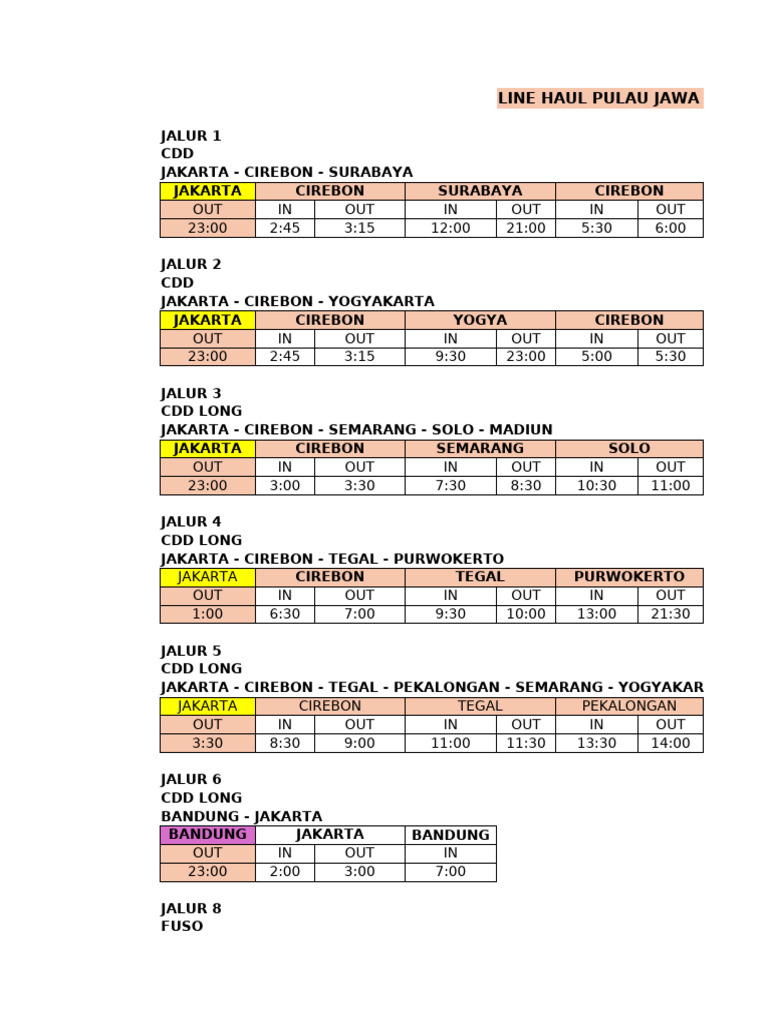 LINE HAUL PULAU JAWA

JALUR 1
CDD
JAKARTA - CIREBON - SURABAYA

| JAKARTA | CIREBON | | SURABAYA | | CIREBON | |
|---|---|---|---|---|---|---|
| OUT | IN | OUT | IN | OUT | IN | OUT |
| 23:00 | 2:45 | 3:15 | 12:00 | 21:00 | 5:30 | 6:00 |

JALUR 2
CDD
JAKARTA - CIREBON - YOGYAKARTA

| JAKARTA | CIREBON | | YOGYA | | CIREBON | |
|---|---|---|---|---|---|---|
| OUT | IN | OUT | IN | OUT | IN | OUT |
| 23:00 | 2:45 | 3:15 | 9:30 | 23:00 | 5:00 | 5:30 |

JALUR 3
CDD LONG
JAKARTA - CIREBON - SEMARANG - SOLO - MADIUN

| JAKARTA | CIREBON | | SEMARANG | | SOLO | |
|---|---|---|---|---|---|---|
| OUT | IN | OUT | IN | OUT | IN | OUT |
| 23:00 | 3:00 | 3:30 | 7:30 | 8:30 | 10:30 | 11:00 |

JALUR 4
CDD LONG
JAKARTA - CIREBON - TEGAL - PURWOKERTO

| JAKARTA | CIREBON | | TEGAL | | PURWOKERTO | |
|---|---|---|---|---|---|---|
| OUT | IN | OUT | IN | OUT | IN | OUT |
| 1:00 | 6:30 | 7:00 | 9:30 | 10:00 | 13:00 | 21:30 |

JALUR 5
CDD LONG
JAKARTA - CIREBON - TEGAL - PEKALONGAN - SEMARANG - YOGYAKAR

| JAKARTA | CIREBON | | TEGAL | | PEKALONGAN | |
|---|---|---|---|---|---|---|
| OUT | IN | OUT | IN | OUT | IN | OUT |
| 3:30 | 8:30 | 9:00 | 11:00 | 11:30 | 13:30 | 14:00 |

JALUR 6
CDD LONG
BANDUNG - JAKARTA

| BANDUNG | JAKARTA | | BANDUNG |
|---|---|---|---|
| OUT | IN | OUT | IN |
| 23:00 | 2:00 | 3:00 | 7:00 |

JALUR 8
FUSO